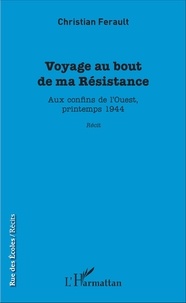 Christian Ferault

Voyage au bout de ma Résistance

Aux confins de l'Ouest, printemps 1944

Récit

Rue des Écoles / Récits

L'Harmattan